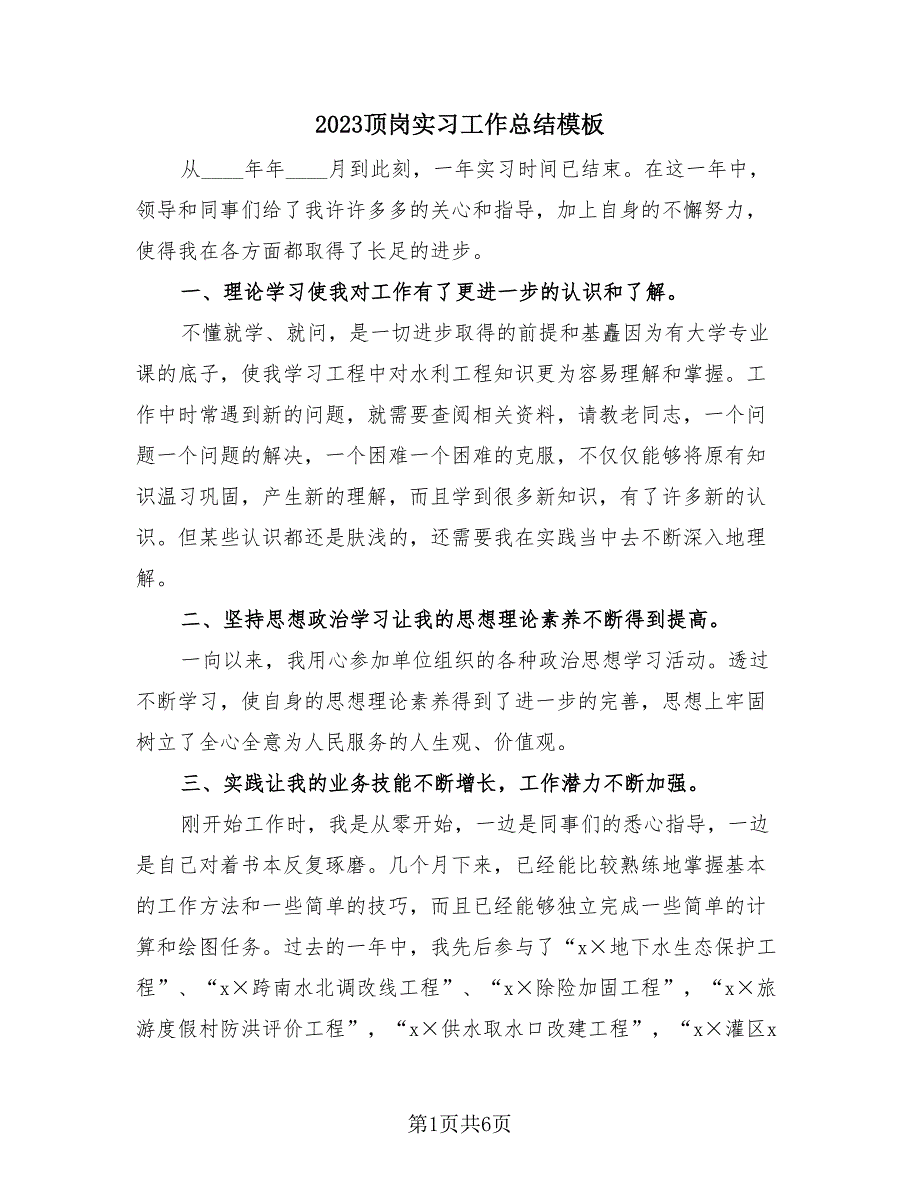 2023顶岗实习工作总结模板

从____年年____月到此刻，一年实习时间已结束。在这一年中，领导和同事们给了我许许多多的关心和指导，加上自身的不懈努力，使得我在各方面都取得了长足的进步。

一、理论学习使我对工作有了更进一步的认识和了解。

不懂就学、就问，是一切进步取得的前提和基矗因为有大学专业课的底子，使我学习工程中对水利工程知识更为容易理解和掌握。工作中时常遇到新的问题，就需要查阅相关资料，请教老同志，一个问题一个问题的解决，一个困难一个困难的克服，不仅仅能够将原有知识温习巩固，产生新的理解，而且学到很多新知识，有了许多新的认识。但某些认识都还是肤浅的，还需要我在实践当中去不断深入地理解。

二、坚持思想政治学习让我的思想理论素养不断得到提高。

一向以来，我用心参加单位组织的各种政治思想学习活动。透过不断学习，使自身的思想理论素养得到了进一步的完善，思想上牢固树立了全心全意为人民服务的人生观、价值观。

三、实践让我的业务技能不断增长，工作潜力不断加强。

刚开始工作时，我是从零开始，一边是同事们的悉心指导，一边是自己对着书本反复琢磨。几个月下来，已经能比较熟练地掌握基本的工作方法和一些简单的技巧，而且已经能够独立完成一些简单的计算和绘图任务。过去的一年中，我先后参与了“x×地下水生态保护工程”、“x×跨南水北调改线工程”、“x×除险加固工程”，“x×旅游度假村防洪评价工程”，“x×供水取水口改建工程”，“x×灌区x

第1页共6页